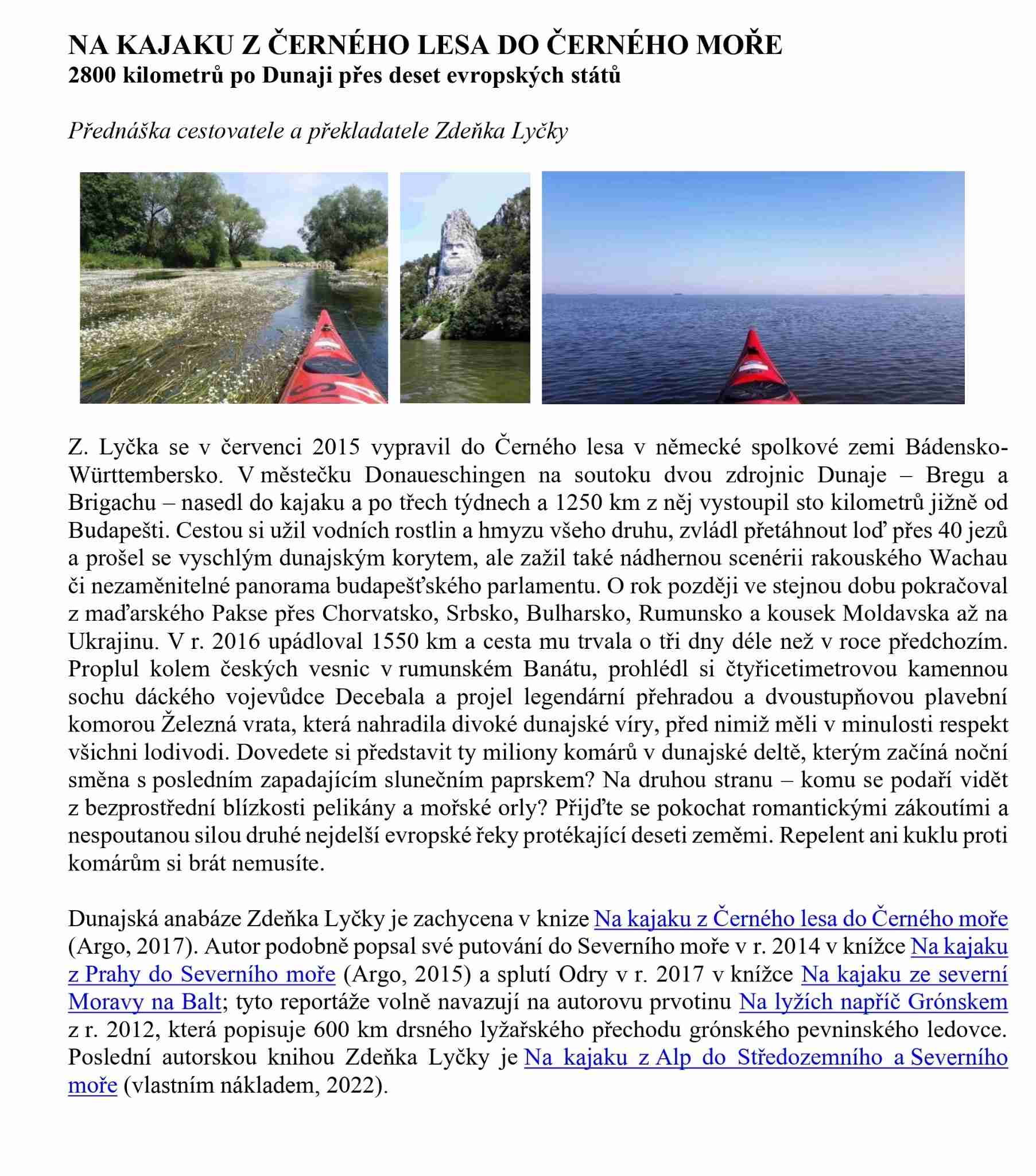 NA KAJAKU Z ČERNÉHO LESA DO ČERNÉHO MOŘE
2800 kilometrů po Dunaji přes deset evropských států

Přednáška cestovatele a překladatele Zdeňka Lyčky

Z. Lyčka se v červenci 2015 vypravil do Černého lesa v německé spolkové zemi Bádensko-Württembersko. V městečku Donaueschingen na soutoku dvou zdrojnic Dunaje – Bregu a Brigachu – nasedl do kajaku a po třech týdnech a 1250 km z něj vystoupil sto kilometrů jižně od Budapešti. Cestou si užil vodních rostlin a hmyzu všeho druhu, zvládl přetáhnout loď přes 40 jezů a prošel se vyschlým dunajským korytem, ale zažil také nádhernou scenérii rakouského Wachau či nezaměnitelné panorama budapešťského parlamentu. O rok později ve stejnou dobu pokračoval z maďarského Pakse přes Chorvatsko, Srbsko, Bulharsko, Rumunsko a kousek Moldavska až na Ukrajinu. V r. 2016 upádloval 1550 km a cesta mu trvala o tři dny déle než v roce předchozím. Proplul kolem českých vesnic v rumunském Banátu, prohlédl si čtyřicetimetrovou kamennou sochu dáckého vojevůdce Decebala a projel legendární přehradou a dvoustupňovou plavební komorou Železná vrata, která nahradila divoké dunajské víry, před nimiž měli v minulosti respekt všichni lodivodi. Dovedete si představit ty miliony komárů v dunajské deltě, kterým začíná noční směna s posledním zapadajícím slunečním paprskem? Na druhou stranu – komu se podaří vidět z bezprostřední blízkosti pelikány a mořské orly? Přijďte se pokochat romantickými zákoutími a nespoutanou silou druhé nejdelší evropské řeky protékající deseti zeměmi. Repelent ani kuklu proti komárům si brát nemusíte.

Dunajská anabáze Zdeňka Lyčky je zachycena v knize Na kajaku z Černého lesa do Černého moře (Argo, 2017). Autor podobně popsal své putování do Severního moře v r. 2014 v knížce Na kajaku z Prahy do Severního moře (Argo, 2015) a splutí Odry v r. 2017 v knížce Na kajaku ze severní Moravy na Balt; tyto reportáže volně navazují na autorovu prvotinu Na lyžích napříč Grónskem z r. 2012, která popisuje 600 km drsného lyžařského přechodu grónského pevninského ledovce. Poslední autorskou knihou Zdeňka Lyčky je Na kajaku z Alp do Středozemního a Severního moře (vlastním nákladem, 2022).